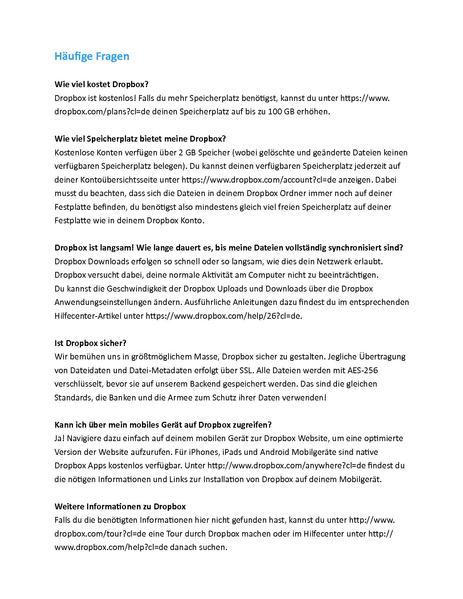 Häufige Fragen

Wie viel kostet Dropbox?
Dropbox ist kostenlos! Falls du mehr Speicherplatz benötigst, kannst du unter https://www.dropbox.com/plans?cl=de deinen Speicherplatz auf bis zu 100 GB erhöhen.

Wie viel Speicherplatz bietet meine Dropbox?
Kostenlose Konten verfügen über 2 GB Speicher (wobei gelöschte und geänderte Dateien keinen verfügbaren Speicherplatz belegen). Du kannst deinen verfügbaren Speicherplatz jederzeit auf deiner Kontoübersichtsseite unter https://www.dropbox.com/account?cl=de anzeigen. Dabei musst du beachten, dass sich die Dateien in deinem Dropbox Ordner immer noch auf deiner Festplatte befinden, du benötigst also mindestens gleich viel freien Speicherplatz auf deiner Festplatte wie in deinem Dropbox Konto.

Dropbox ist langsam! Wie lange dauert es, bis meine Dateien vollständig synchronisiert sind?
Dropbox Downloads erfolgen so schnell oder so langsam, wie dies dein Netzwerk erlaubt. Dropbox versucht dabei, deine normale Aktivität am Computer nicht zu beeinträchtigen.
Du kannst die Geschwindigkeit der Dropbox Uploads und Downloads über die Dropbox Anwendungseinstellungen ändern. Ausführliche Anleitungen dazu findest du im entsprechenden Hilfecenter-Artikel unter https://www.dropbox.com/help/26?cl=de.

Ist Dropbox sicher?
Wir bemühen uns in größtmöglichem Masse, Dropbox sicher zu gestalten. Jegliche Übertragung von Dateidaten und Datei-Metadaten erfolgt über SSL. Alle Dateien werden mit AES-256 verschlüsselt, bevor sie auf unserem Backend gespeichert werden. Das sind die gleichen Standards, die Banken und die Armee zum Schutz ihrer Daten verwenden!

Kann ich über mein mobiles Gerät auf Dropbox zugreifen?
Ja! Navigiere dazu einfach auf deinem mobilen Gerät zur Dropbox Website, um eine optimierte Version der Website aufzurufen. Für iPhones, iPads und Android Mobilgeräte sind native Dropbox Apps kostenlos verfügbar. Unter http://www.dropbox.com/anywhere?cl=de findest du die nötigen Informationen und Links zur Installation von Dropbox auf deinem Mobilgerät.

Weitere Informationen zu Dropbox
Falls du die benötigten Informationen hier nicht gefunden hast, kannst du unter http://www.dropbox.com/tour?cl=de eine Tour durch Dropbox machen oder im Hilfecenter unter http://www.dropbox.com/help?cl=de danach suchen.